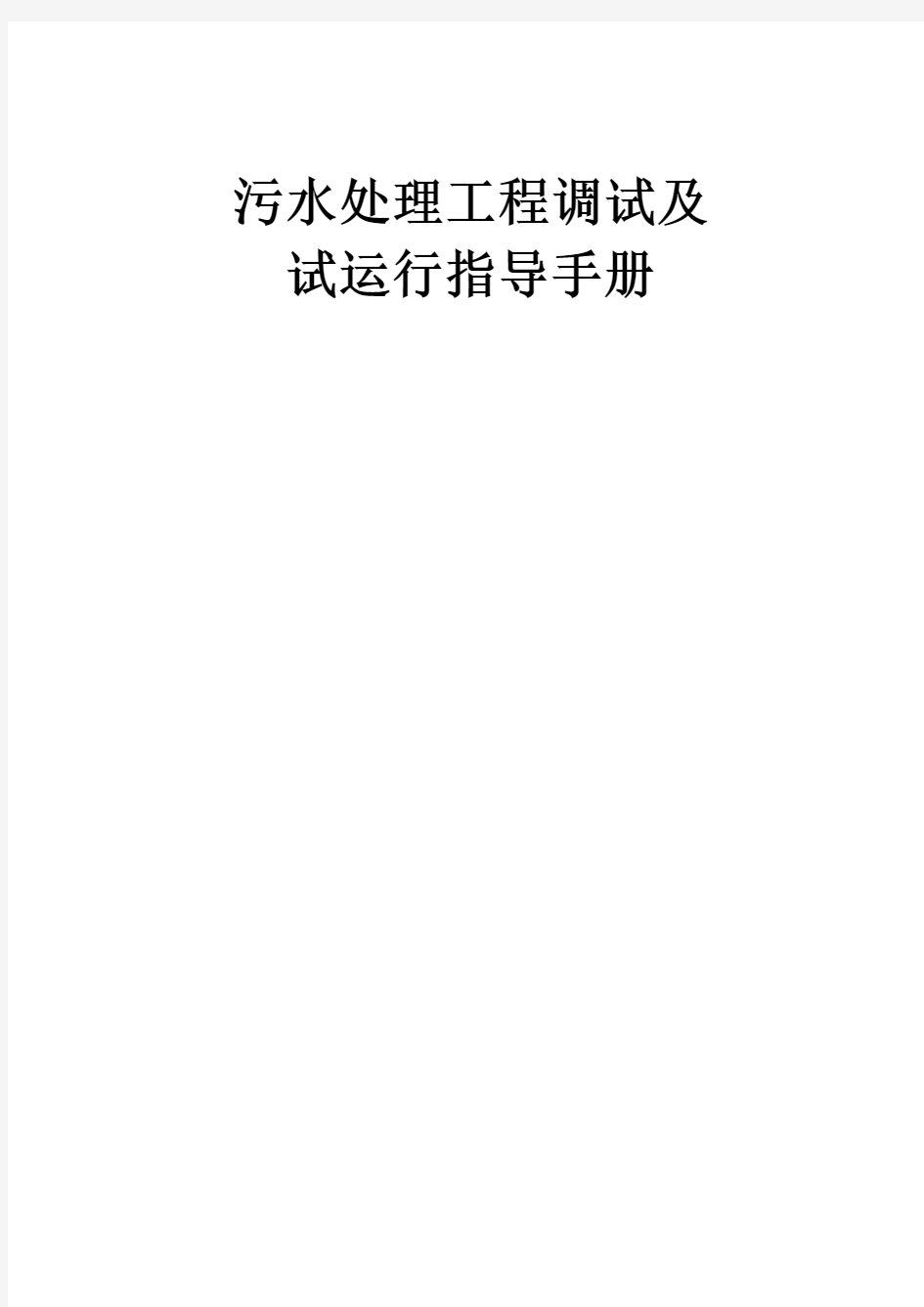 污水处理工程调试及
试运行指导手册